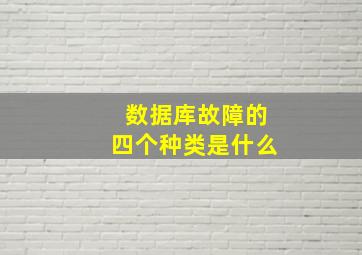 数据库故障的
四个种类是什么